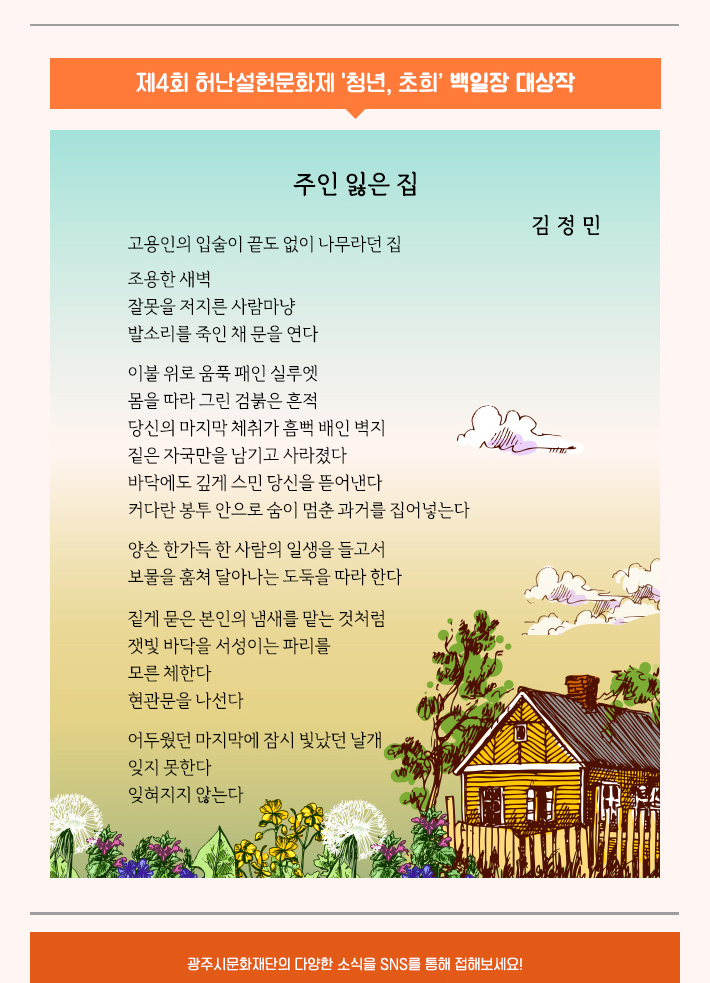 제4회 허난설헌문화제 '청년, 초희' 백일장 대상작

주인 잃은 집

김 정 민

고용인의 입술이 끝도 없이 나무라던 집

조용한 새벽
잘못을 저지른 사람마냥
발소리를 죽인 채 문을 연다

이불 위로 움푹 패인 실루엣
몸을 따라 그린 검붉은 흔적
당신의 마지막 체취가 흠뻑 배인 벽지
짙은 자국만을 남기고 사라졌다
바닥에도 깊게 스민 당신을 뜯어낸다
커다란 봉투 안으로 숨이 멈춘 과거를 집어넣는다

양손 한가득 한 사람의 일생을 들고서
보물을 훔쳐 달아나는 도둑을 따라 한다

짙게 묻은 본인의 냄새를 맡는 것처럼
잿빛 바닥을 서성이는 파리를
모른 체한다
현관문을 나선다

어두웠던 마지막에 잠시 빛났던 날개
잊지 못한다
잊혀지지 않는다

광주시문화재단의 다양한 소식을 SNS를 통해 접해보세요!